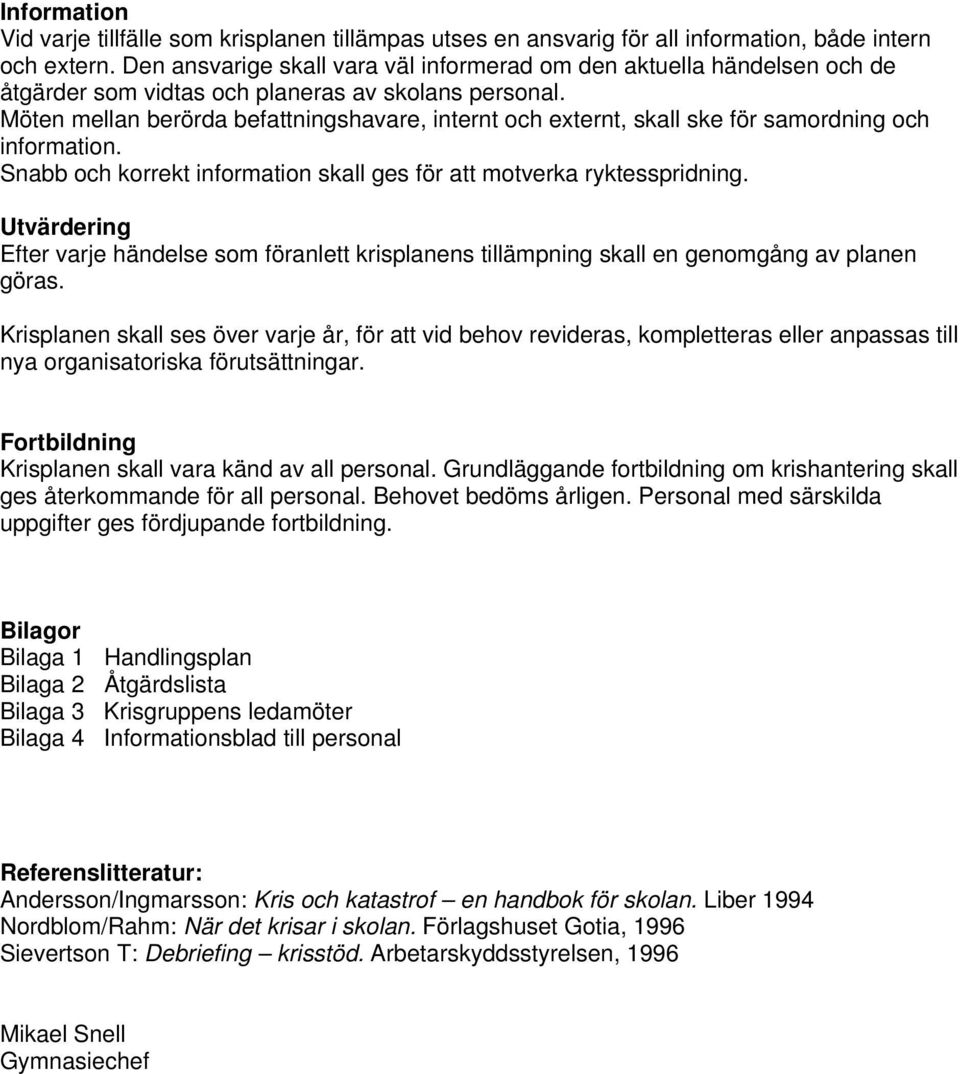 Information
Vid varje tillfälle som krisplanen tillämpas utses en ansvarig för all information, både intern och extern. Den ansvarige skall vara väl informerad om den aktuella händelsen och de åtgärder som vidtas och planeras av skolans personal.
Möten mellan berörda befattningshavare, internt och externt, skall ske för samordning och information.
Snabb och korrekt information skall ges för att motverka ryktesspridning.

Utvärdering
Efter varje händelse som föranlett krisplanens tillämpning skall en genomgång av planen göras.

Krisplanen skall ses över varje år, för att vid behov revideras, kompletteras eller anpassas till nya organisatoriska förutsättningar.

Fortbildning
Krisplanen skall vara känd av all personal. Grundläggande fortbildning om krishantering skall ges återkommande för all personal. Behovet bedöms årligen. Personal med särskilda uppgifter ges fördjupande fortbildning.

Bilagor
Bilaga 1 Handlingsplan
Bilaga 2 Åtgärdslista
Bilaga 3 Krisgruppens ledamöter
Bilaga 4 Informationsblad till personal

Referenslitteratur:
Andersson/Ingmarsson: Kris och katastrof – en handbok för skolan. Liber 1994
Nordblom/Rahm: När det krisar i skolan. Förlagshuset Gotia, 1996
Sievertson T: Debriefing – krisstöd. Arbetarskyddsstyrelsen, 1996

Mikael Snell
Gymnasiechef